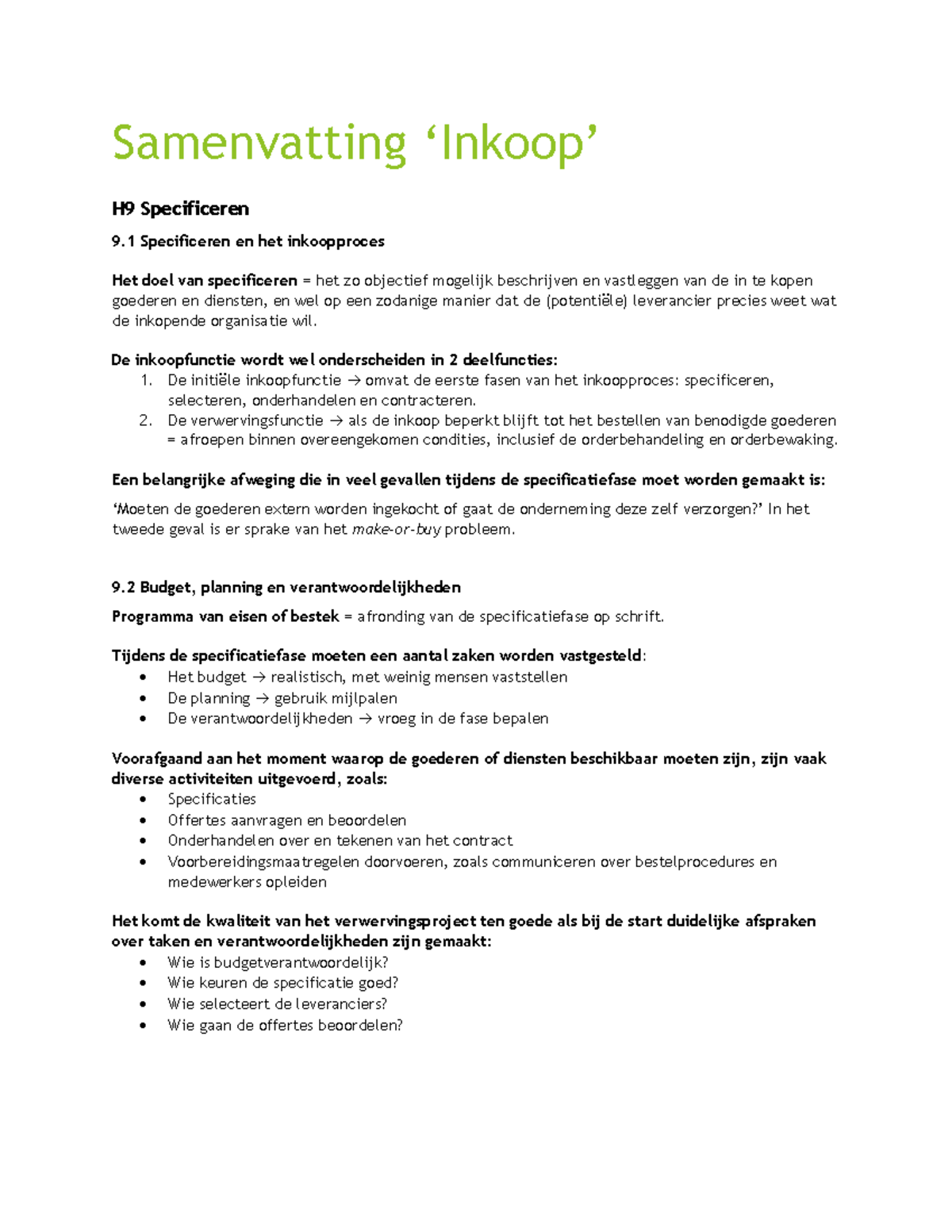 Samenvatting ‘Inkoop’

H9 Specificeren

9.1 Specificeren en het inkoopproces

Het doel van specificeren = het zo objectief mogelijk beschrijven en vastleggen van de in te kopen goederen en diensten, en wel op een zodanige manier dat de (potentiële) leverancier precies weet wat de inkopende organisatie wil.

De inkoopfunctie wordt wel onderscheiden in 2 deelfuncties:
1. De initiële inkoopfunctie → omvat de eerste fasen van het inkoopproces: specificeren, selecteren, onderhandelen en contracteren.
2. De verwervingsfunctie → als de inkoop beperkt blijft tot het bestellen van benodigde goederen = afroepen binnen overeengekomen condities, inclusief de orderbehandeling en orderbewaking.

Een belangrijke afweging die in veel gevallen tijdens de specificatiefase moet worden gemaakt is:

‘Moeten de goederen extern worden ingekocht of gaat de onderneming deze zelf verzorgen?’ In het tweede geval is er sprake van het make-or-buy probleem.

9.2 Budget, planning en verantwoordelijkheden

Programma van eisen of bestek = afronding van de specificatiefase op schrift.

Tijdens de specificatiefase moeten een aantal zaken worden vastgesteld:
• Het budget → realistisch, met weinig mensen vaststellen
• De planning → gebruik mijlpalen
• De verantwoordelijkheden → vroeg in de fase bepalen

Voorafgaand aan het moment waarop de goederen of diensten beschikbaar moeten zijn, zijn vaak diverse activiteiten uitgevoerd, zoals:
• Specificaties
• Offertes aanvragen en beoordelen
• Onderhandelen over en tekenen van het contract
• Voorbereidingsmaatregelen doorvoeren, zoals communiceren over bestelprocedures en medewerkers opleiden

Het komt de kwaliteit van het verwervingsproject ten goede als bij de start duidelijke afspraken over taken en verantwoordelijkheden zijn gemaakt:
• Wie is budgetverantwoordelijk?
• Wie keuren de specificatie goed?
• Wie selecteert de leveranciers?
• Wie gaan de offertes beoordelen?